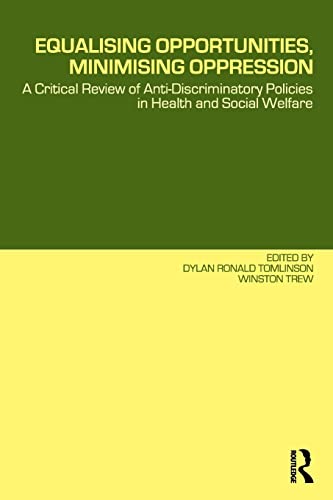 EQUALISING OPPORTUNITIES, MINIMISING OPPRESSION

A Critical Review of Anti-Discriminatory Policies in Health and Social Welfare

EDITED BY
DYLAN RONALD TOMLINSON
WINSTON TREW

ROUTLEDGE